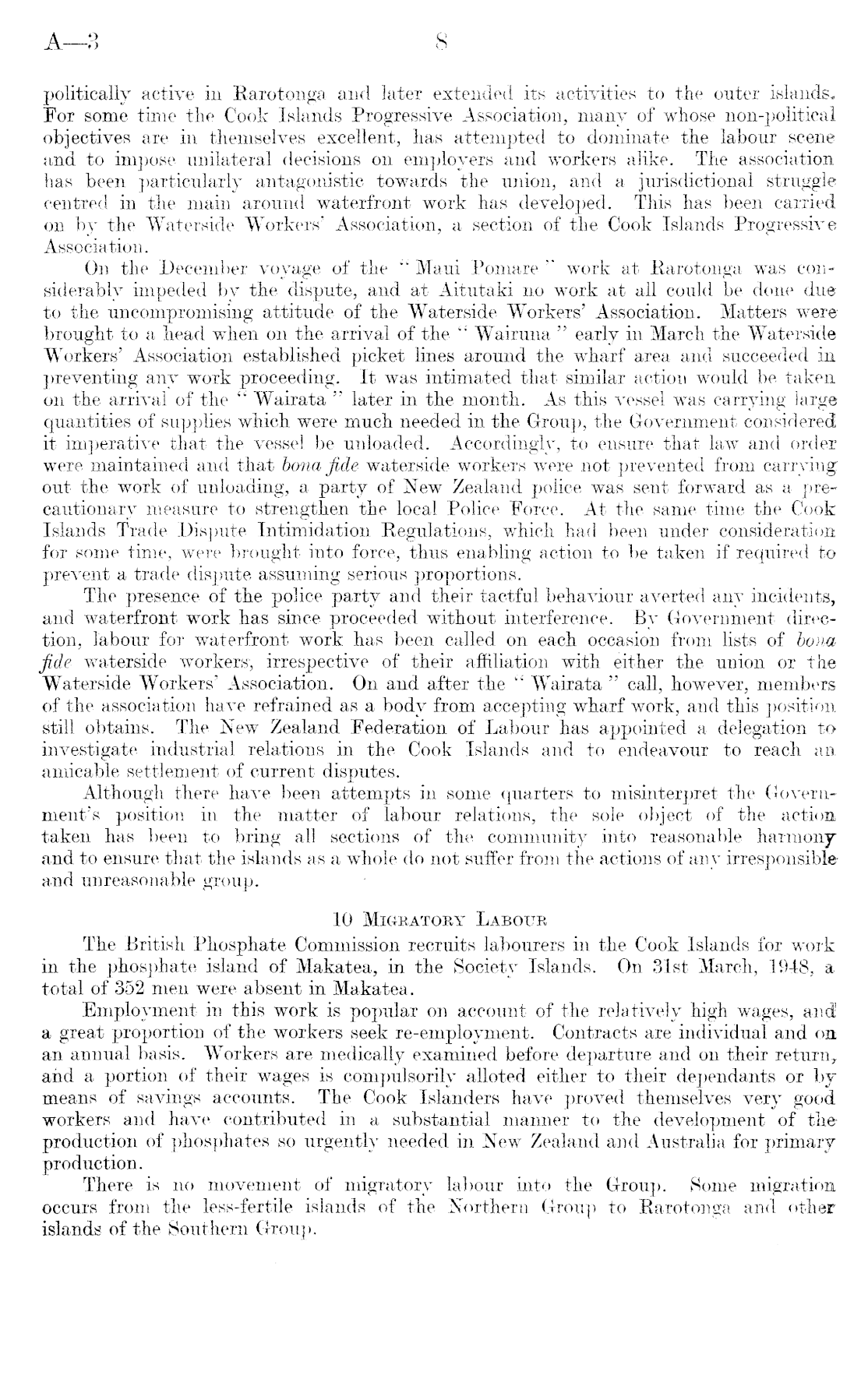 A—3 8

politically active in Rarotonga and later extended its activities to the outer islands. For some time the Cook Islands Progressive Association, many of whose non-political objectives are in themselves excellent, has attempted to dominate the labour scene and to impose unilateral decisions on employers and workers alike. The association has been particularly antagonistic towards the union, and a jurisdictional struggle centred in the main around waterfront work has developed. This has been carried on by the Waterside Workers' Association, a section of the Cook Islands Progressive Association.

On the December voyage of the "Maui Pomare" work at Rarotonga was considerably impeded by the dispute, and at Aitutaki no work at all could be done due to the uncompromising attitude of the Waterside Workers' Association. Matters were brought to a head when on the arrival of the "Wairuna" early in March the Waterside Workers' Association established picket lines around the wharf area and succeeded in preventing any work proceeding. It was intimated that similar action would be taken on the arrival of the "Wairata" later in the month. As this vessel was carrying large quantities of supplies which were much needed in the Group, the Government considered it imperative that the vessel be unloaded. Accordingly, to ensure that law and order were maintained and that bona fide waterside workers were not prevented from carrying out the work of unloading, a party of New Zealand police was sent forward as a precautionary measure to strengthen the local Police Force. At the same time the Cook Islands Trade Dispute Intimidation Regulations, which had been under consideration for some time, were brought into force, thus enabling action to be taken if required to prevent a trade dispute assuming serious proportions.

The presence of the police party and their tactful behaviour averted any incidents, and waterfront work has since proceeded without interference. By Government direction, labour for waterfront work has been called on each occasion from lists of bona fide waterside workers, irrespective of their affiliation with either the union or the Waterside Workers' Association. On and after the "Wairata" call, however, members of the association have refrained as a body from accepting wharf work, and this position still obtains. The New Zealand Federation of Labour has appointed a delegation to investigate industrial relations in the Cook Islands and to endeavour to reach an amicable settlement of current disputes.

Although there have been attempts in some quarters to misinterpret the Government's position in the matter of labour relations, the sole object of the action taken has been to bring all sections of the community into reasonable harmony and to ensure that the islands as a whole do not suffer from the actions of any irresponsible and unreasonable group.

10 MIGRATORY LABOUR

The British Phosphate Commission recruits labourers in the Cook Islands for work in the phosphate island of Makatea, in the Society Islands. On 31st March, 1948, a total of 352 men were absent in Makatea.

Employment in this work is popular on account of the relatively high wages, and a great proportion of the workers seek re-employment. Contracts are individual and on an annual basis. Workers are medically examined before departure and on their return, and a portion of their wages is compulsorily alloted either to their dependants or by means of savings accounts. The Cook Islanders have proved themselves very good workers and have contributed in a substantial manner to the development of the production of phosphates so urgently needed in New Zealand and Australia for primary production.

There is no movement of migratory labour into the Group. Some migration occurs from the less-fertile islands of the Northern Group to Rarotonga and other islands of the Southern Group.